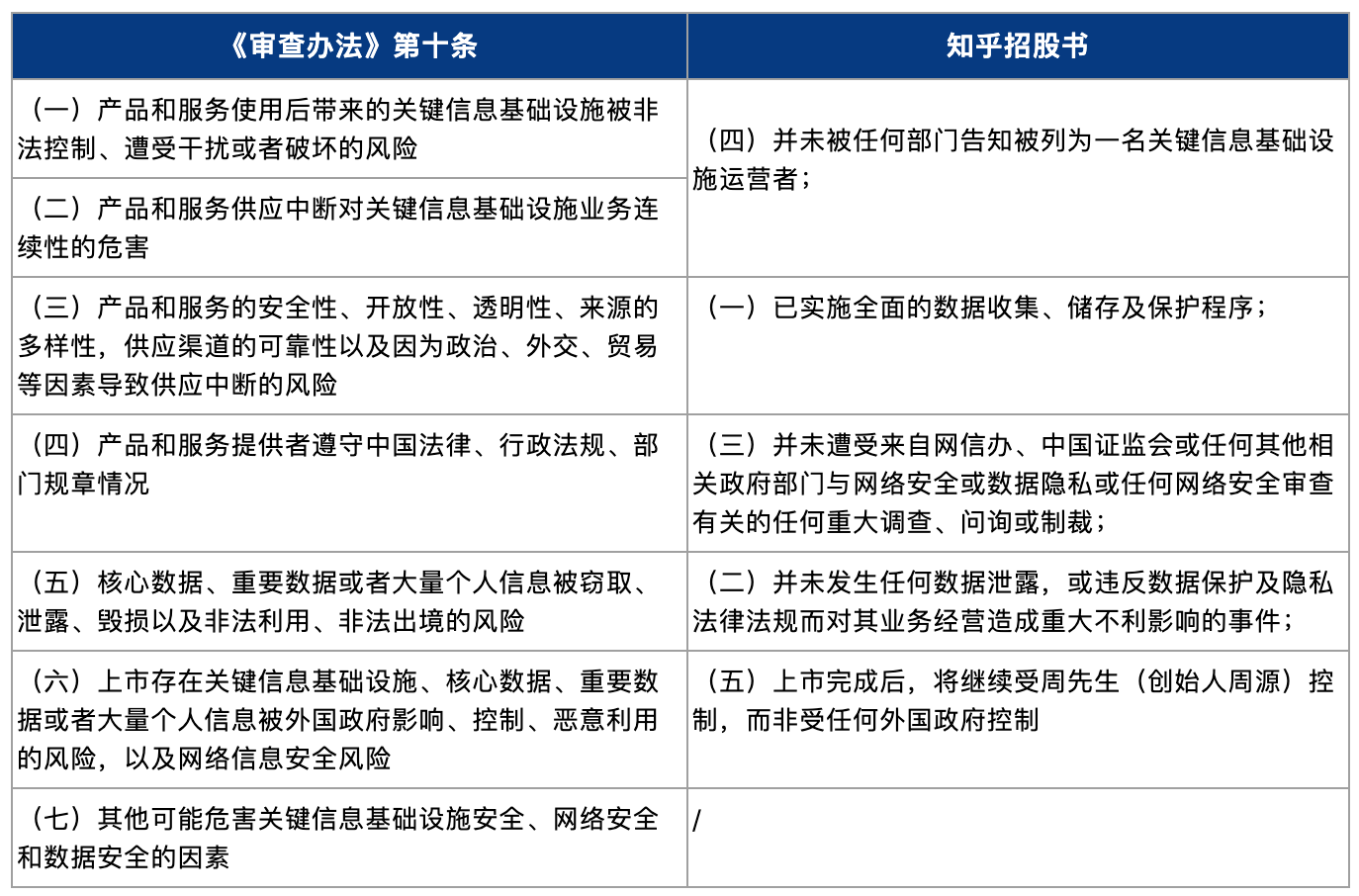 | 《审查办法》第十条 | 知乎招股书 |
|---|---|
| （一）产品和服务使用后带来的关键信息基础设施被非法控制、遭受干扰或者破坏的风险 | （四）并未被任何部门告知被列为一名关键信息基础设施运营者； |
| （二）产品和服务供应中断对关键信息基础设施业务连续性的危害 | |
| （三）产品和服务的安全性、开放性、透明性、来源的多样性，供应渠道的可靠性以及因为政治、外交、贸易等因素导致供应中断的风险 | （一）已实施全面的数据收集、储存及保护程序； |
| （四）产品和服务提供者遵守中国法律、行政法规、部门规章情况 | （三）并未遭受来自网信办、中国证监会或任何其他相关政府部门与网络安全或数据隐私或任何网络安全审查有关的任何重大调查、问询或制裁； |
| （五）核心数据、重要数据或者大量个人信息被窃取、泄露、毁损以及非法利用、非法出境的风险 | （二）并未发生任何数据泄露，或违反数据保护及隐私法律法规而对其业务经营造成重大不利影响的事件； |
| （六）上市存在关键信息基础设施、核心数据、重要数据或者大量个人信息被外国政府影响、控制、恶意利用的风险，以及网络信息安全风险 | （五）上市完成后，将继续受周先生（创始人周源）控制，而非受任何外国政府控制 |
| （七）其他可能危害关键信息基础设施安全、网络安全和数据安全的因素 | / |